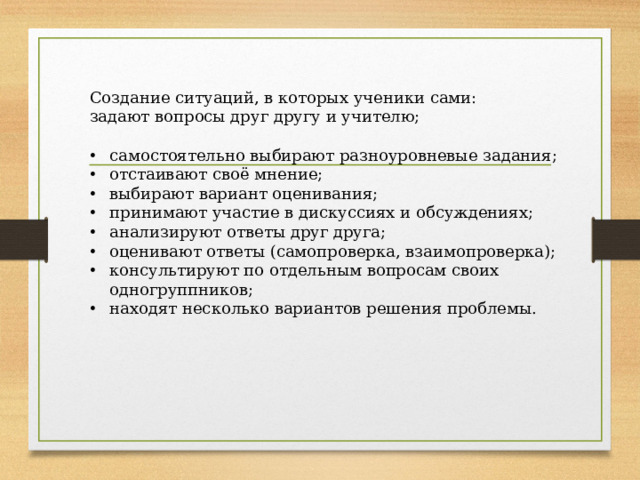 Создание ситуаций, в которых ученики сами:
задают вопросы друг другу и учителю;

• самостоятельно выбирают разноуровневые задания;
• отстаивают своё мнение;
• выбирают вариант оценивания;
• принимают участие в дискуссиях и обсуждениях;
• анализируют ответы друг друга;
• оценивают ответы (самопроверка, взаимопроверка);
• консультируют по отдельным вопросам своих одногруппников;
• находят несколько вариантов решения проблемы.